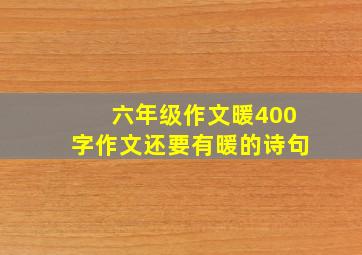 六年级作文暖400字作文还要有暖的诗句